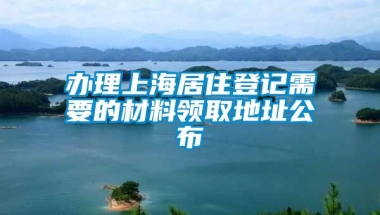 办理上海居住登记需要的材料领取地址公布